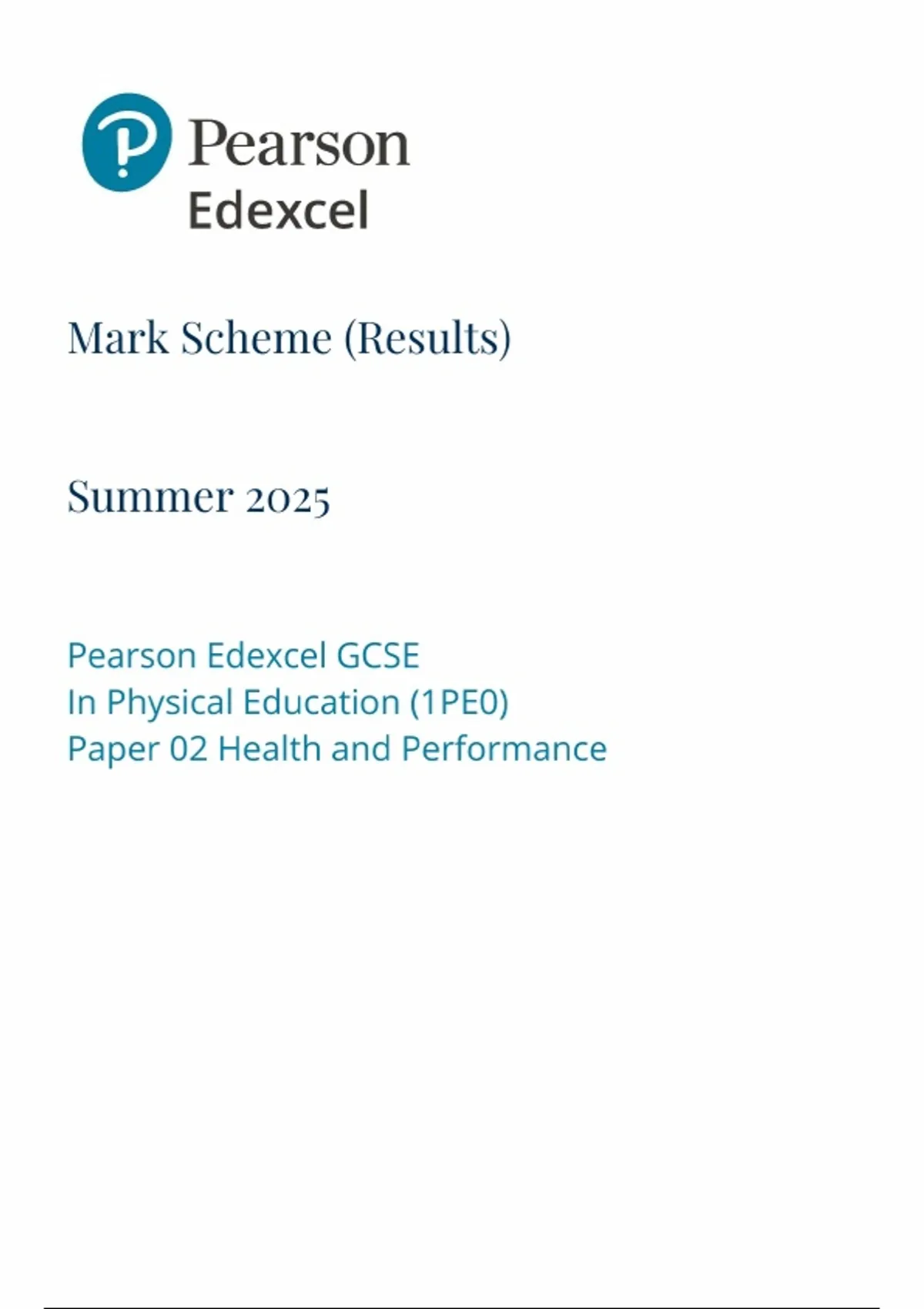 Pearson
Edexcel

Mark Scheme (Results)

Summer 2025

Pearson Edexcel GCSE
In Physical Education (1PE0)
Paper 02 Health and Performance